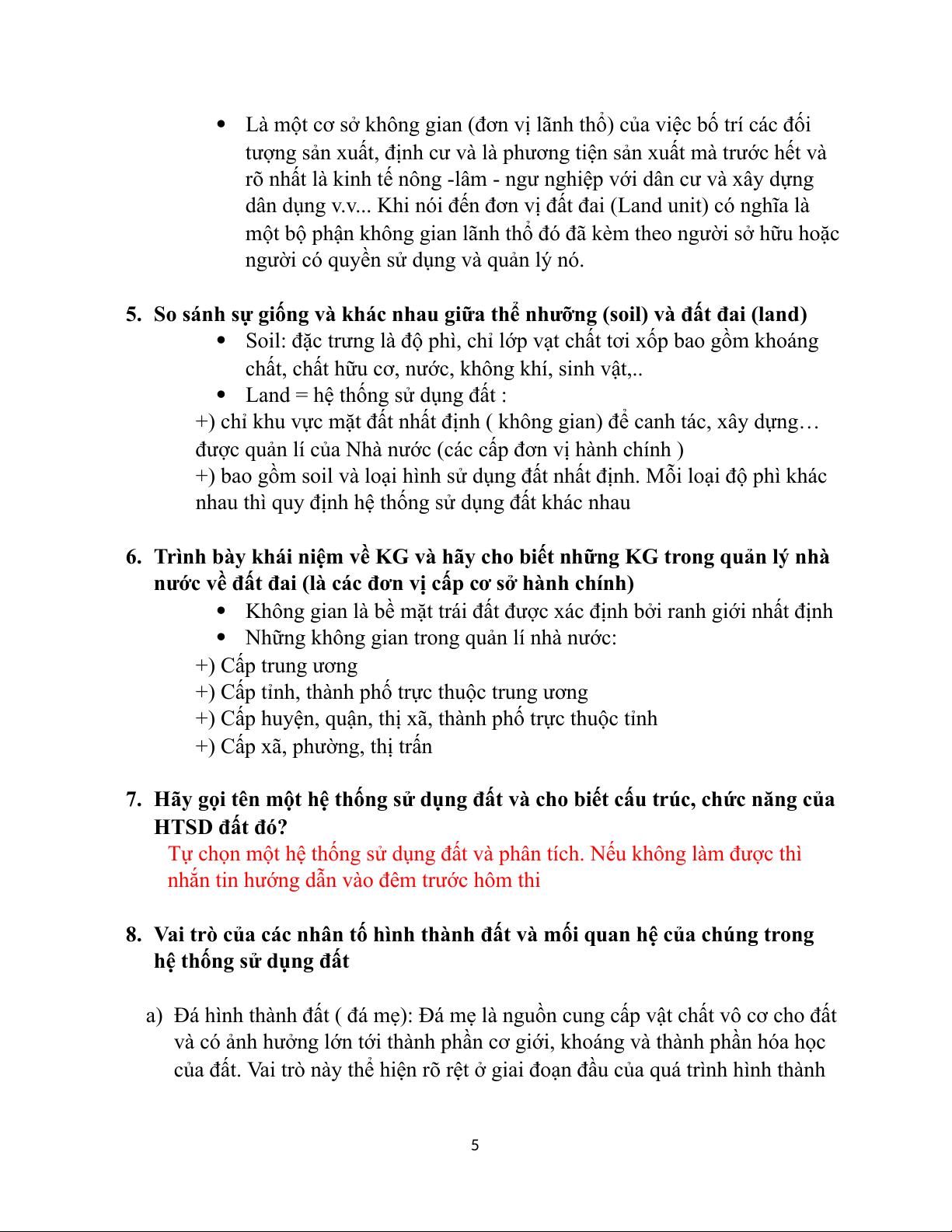 • Là một cơ sở không gian (đơn vị lãnh thổ) của việc bố trí các đối tượng sản xuất, định cư và là phương tiện sản xuất mà trước hết và rõ nhất là kinh tế nông -lâm - ngư nghiệp với dân cư và xây dựng dân dụng v.v... Khi nói đến đơn vị đất đai (Land unit) có nghĩa là một bộ phận không gian lãnh thổ đó đã kèm theo người sở hữu hoặc người có quyền sử dụng và quản lý nó.

5. So sánh sự giống và khác nhau giữa thể nhưỡng (soil) và đất đai (land)

• Soil: đặc trưng là độ phì, chỉ lớp vạt chất tơi xốp bao gồm khoáng chất, chất hữu cơ, nước, không khí, sinh vật,..
• Land = hệ thống sử dụng đất :

+) chỉ khu vực mặt đất nhất định ( không gian) để canh tác, xây dựng… được quản lí của Nhà nước (các cấp đơn vị hành chính )
+) bao gồm soil và loại hình sử dụng đất nhất định. Mỗi loại độ phì khác nhau thì quy định hệ thống sử dụng đất khác nhau

6. Trình bày khái niệm về KG và hãy cho biết những KG trong quản lý nhà nước về đất đai (là các đơn vị cấp cơ sở hành chính)

• Không gian là bề mặt trái đất được xác định bởi ranh giới nhất định
• Những không gian trong quản lí nhà nước:

+) Cấp trung ương
+) Cấp tỉnh, thành phố trực thuộc trung ương
+) Cấp huyện, quận, thị xã, thành phố trực thuộc tỉnh
+) Cấp xã, phường, thị trấn

7. Hãy gọi tên một hệ thống sử dụng đất và cho biết cấu trúc, chức năng của HTSD đất đó?

Tự chọn một hệ thống sử dụng đất và phân tích. Nếu không làm được thì nhắn tin hướng dẫn vào đêm trước hôm thi

8. Vai trò của các nhân tố hình thành đất và mối quan hệ của chúng trong hệ thống sử dụng đất

a) Đá hình thành đất ( đá mẹ): Đá mẹ là nguồn cung cấp vật chất vô cơ cho đất và có ảnh hưởng lớn tới thành phần cơ giới, khoáng và thành phần hóa học của đất. Vai trò này thể hiện rõ rệt ở giai đoạn đầu của quá trình hình thành

5